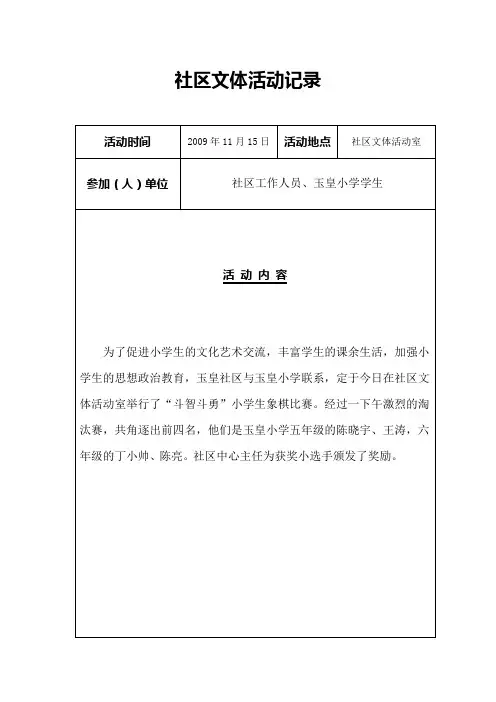 社区文体活动记录

| 活动时间 | 2009 年 11 月 15 日 | 活动地点 | 社区文体活动室 |
|---|---|---|---|
| 参加（人）单位 | 社区工作人员、玉皇小学学生 | | |

活 动 内 容

为了促进小学生的文化艺术交流，丰富学生的课余生活，加强小学生的思想政治教育，玉皇社区与玉皇小学联系，定于今日在社区文体活动室举行了“斗智斗勇”小学生象棋比赛。经过一下午激烈的淘汰赛，共角逐出前四名，他们是玉皇小学五年级的陈晓宇、王涛，六年级的丁小帅、陈亮。社区中心主任为获奖小选手颁发了奖励。